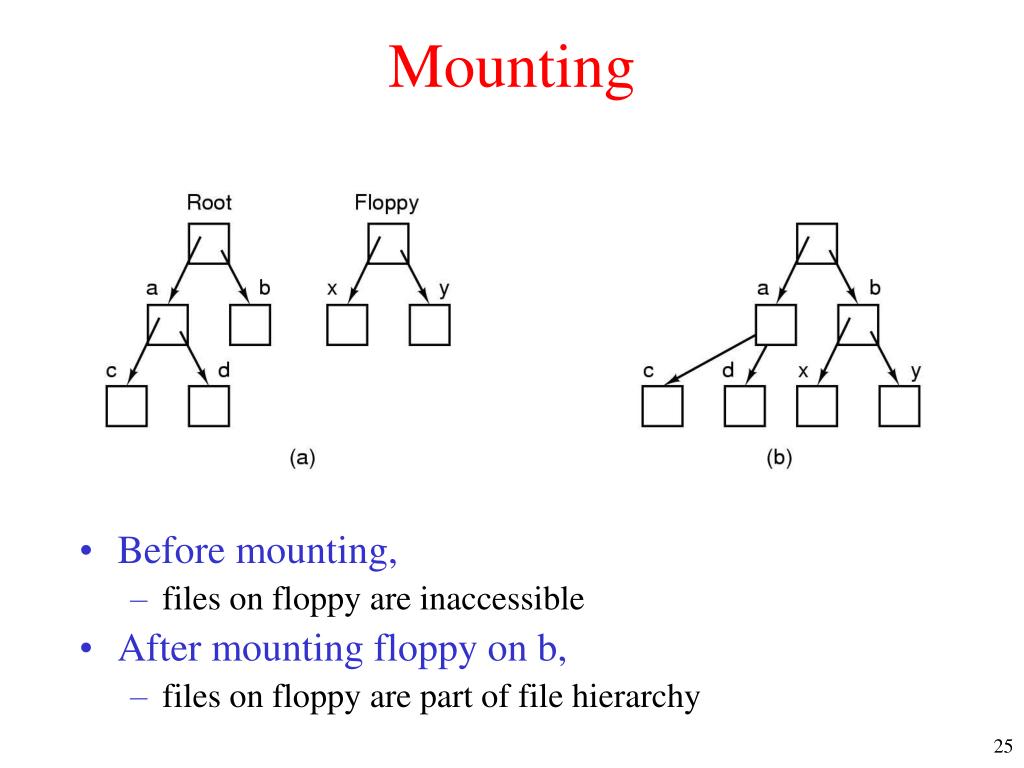 Mounting

Root

Floppy

a

b

x

y

c

d

(a)

a

b

c

d

x

y

(b)

• Before mounting,
– files on floppy are inaccessible

• After mounting floppy on b,
– files on floppy are part of file hierarchy

25